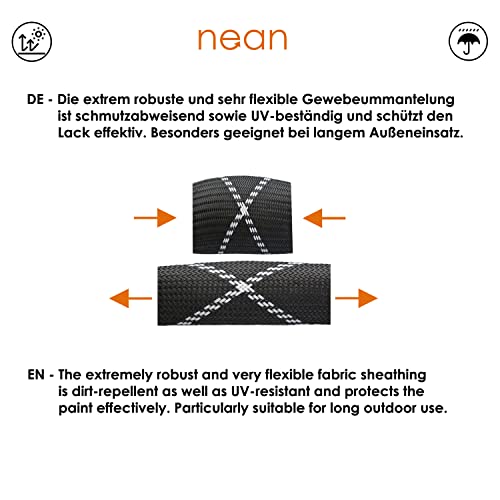 nean

DE - Die extrem robuste und sehr flexible Gewebeummantelung ist schmutzabweisend sowie UV-beständig und schützt den Lack effektiv. Besonders geeignet bei langem Außeneinsatz.

EN - The extremely robust and very flexible fabric sheathing is dirt-repellent as well as UV-resistant and protects the paint effectively. Particularly suitable for long outdoor use.